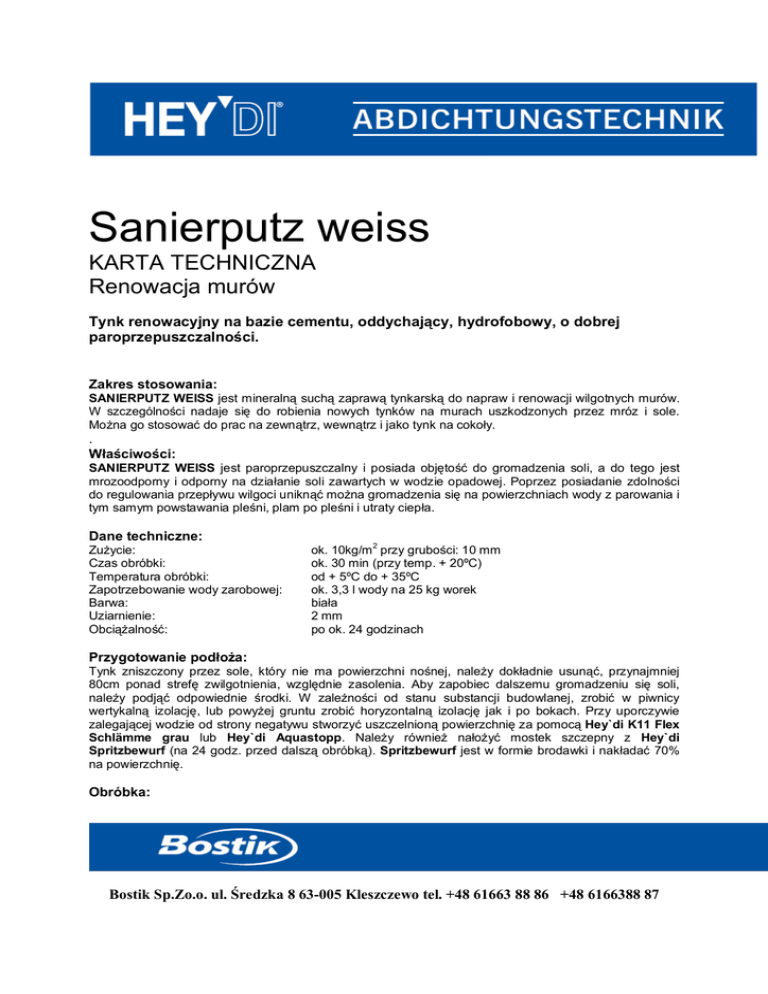 HEY'DI®

ABDICHTUNGSTECHNIK

Sanierputz weiss

KARTA TECHNICZNA

Renowacja murów

Tynk renowacyjny na bazie cementu, oddychający, hydrofobowy, o dobrej paroprzepuszczalności.

Zakres stosowania:
SANIERPUTZ WEISS jest mineralną suchą zaprawą tynkarską do napraw i renowacji wilgotnych murów. W szczególności nadaje się do robienia nowych tynków na murach uszkodzonych przez mróz i sole. Można go stosować do prac na zewnątrz, wewnątrz i jako tynk na cokoły.
.

Właściwości:
SANIERPUTZ WEISS jest paroprzepuszczalny i posiada objętość do gromadzenia soli, a do tego jest mrozoodporny i odporny na działanie soli zawartych w wodzie opadowej. Poprzez posiadanie zdolności do regulowania przepływu wilgoci uniknąć można gromadzenia się na powierzchniach wody z parowania i tym samym powstawania pleśni, plam po pleśni i utraty ciepła.

Dane techniczne:
| | |
|---|---|
| Zużycie: | ok. 10kg/m$^2$ przy grubości: 10 mm |
| Czas obróbki: | ok. 30 min (przy temp. + 20ºC) |
| Temperatura obróbki: | od + 5ºC do + 35ºC |
| Zapotrzebowanie wody zarobowej: | ok. 3,3 l wody na 25 kg worek |
| Barwa: | biała |
| Uziarnienie: | 2 mm |
| Obciążalność: | po ok. 24 godzinach |

Przygotowanie podłoża:
Tynk zniszczony przez sole, który nie ma powierzchni nośnej, należy dokładnie usunąć, przynajmniej 80cm ponad strefę zwilgotnienia, względnie zasolenia. Aby zapobiec dalszemu gromadzeniu się soli, należy podjąć odpowiednie środki. W zależności od stanu substancji budowlanej, zrobić w piwnicy wertykalną izolację, lub powyżej gruntu zrobić horyzontalną izolację jak i po bokach. Przy uporczywie zalegającej wodzie od strony negatywu stworzyć uszczelnioną powierzchnię za pomocą Hey`di K11 Flex Schlämme grau lub Hey`di Aquastopp. Należy również nałożyć mostek szczepny z Hey`di Spritzbewurf (na 24 godz. przed dalszą obróbką). Spritzbewurf jest w formie brodawki i nakładać 70% na powierzchnię.

Obróbka:

Bostik

Bostik Sp.Zo.o. ul. Średzka 8 63-005 Kleszczewo tel. +48 61663 88 86 +48 6166388 87